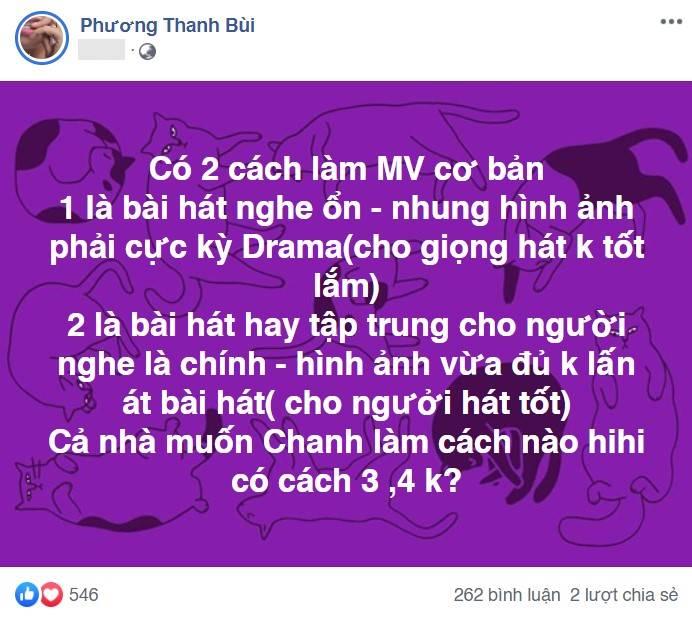 Phương Thanh Bùi

Có 2 cách làm MV cơ bản
1 là bài hát nghe ổn - nhung hình ảnh phải cực kỳ Drama(cho giọng hát k tốt lắm)
2 là bài hát hay tập trung cho người nghe là chính - hình ảnh vừa đủ k lấn át bài hát( cho người hát tốt)
Cả nhà muốn Chanh làm cách nào hihi có cách 3 ,4 k?

546

262 bình luận 2 lượt chia sẻ